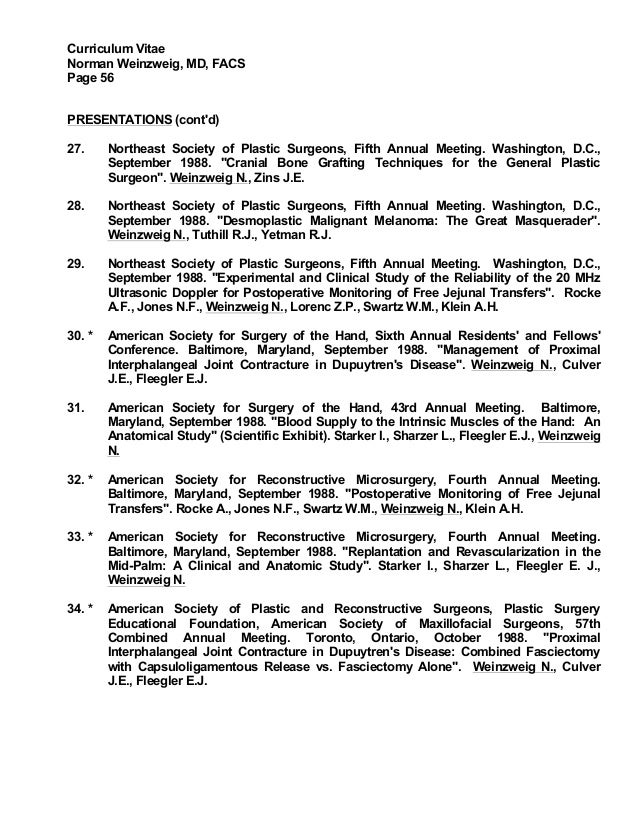 Curriculum Vitae
Norman Weinzweig, MD, FACS
Page 56

PRESENTATIONS (cont'd)

27. Northeast Society of Plastic Surgeons, Fifth Annual Meeting. Washington, D.C., September 1988. "Cranial Bone Grafting Techniques for the General Plastic Surgeon". Weinzweig N., Zins J.E.

28. Northeast Society of Plastic Surgeons, Fifth Annual Meeting. Washington, D.C., September 1988. "Desmoplastic Malignant Melanoma: The Great Masquerader". Weinzweig N., Tuthill R.J., Yetman R.J.

29. Northeast Society of Plastic Surgeons, Fifth Annual Meeting. Washington, D.C., September 1988. "Experimental and Clinical Study of the Reliability of the 20 MHz Ultrasonic Doppler for Postoperative Monitoring of Free Jejunal Transfers". Rocke A.F., Jones N.F., Weinzweig N., Lorenc Z.P., Swartz W.M., Klein A.H.

30. * American Society for Surgery of the Hand, Sixth Annual Residents' and Fellows' Conference. Baltimore, Maryland, September 1988. "Management of Proximal Interphalangeal Joint Contracture in Dupuytren's Disease". Weinzweig N., Culver J.E., Fleegler E.J.

31. American Society for Surgery of the Hand, 43rd Annual Meeting. Baltimore, Maryland, September 1988. "Blood Supply to the Intrinsic Muscles of the Hand: An Anatomical Study" (Scientific Exhibit). Starker I., Sharzer L., Fleegler E.J., Weinzweig N.

32. * American Society for Reconstructive Microsurgery, Fourth Annual Meeting. Baltimore, Maryland, September 1988. "Postoperative Monitoring of Free Jejunal Transfers". Rocke A., Jones N.F., Swartz W.M., Weinzweig N., Klein A.H.

33. * American Society for Reconstructive Microsurgery, Fourth Annual Meeting. Baltimore, Maryland, September 1988. "Replantation and Revascularization in the Mid-Palm: A Clinical and Anatomic Study". Starker I., Sharzer L., Fleegler E. J., Weinzweig N.

34. * American Society of Plastic and Reconstructive Surgeons, Plastic Surgery Educational Foundation, American Society of Maxillofacial Surgeons, 57th Combined Annual Meeting. Toronto, Ontario, October 1988. "Proximal Interphalangeal Joint Contracture in Dupuytren's Disease: Combined Fasciectomy with Capsuloligamentous Release vs. Fasciectomy Alone". Weinzweig N., Culver J.E., Fleegler E.J.